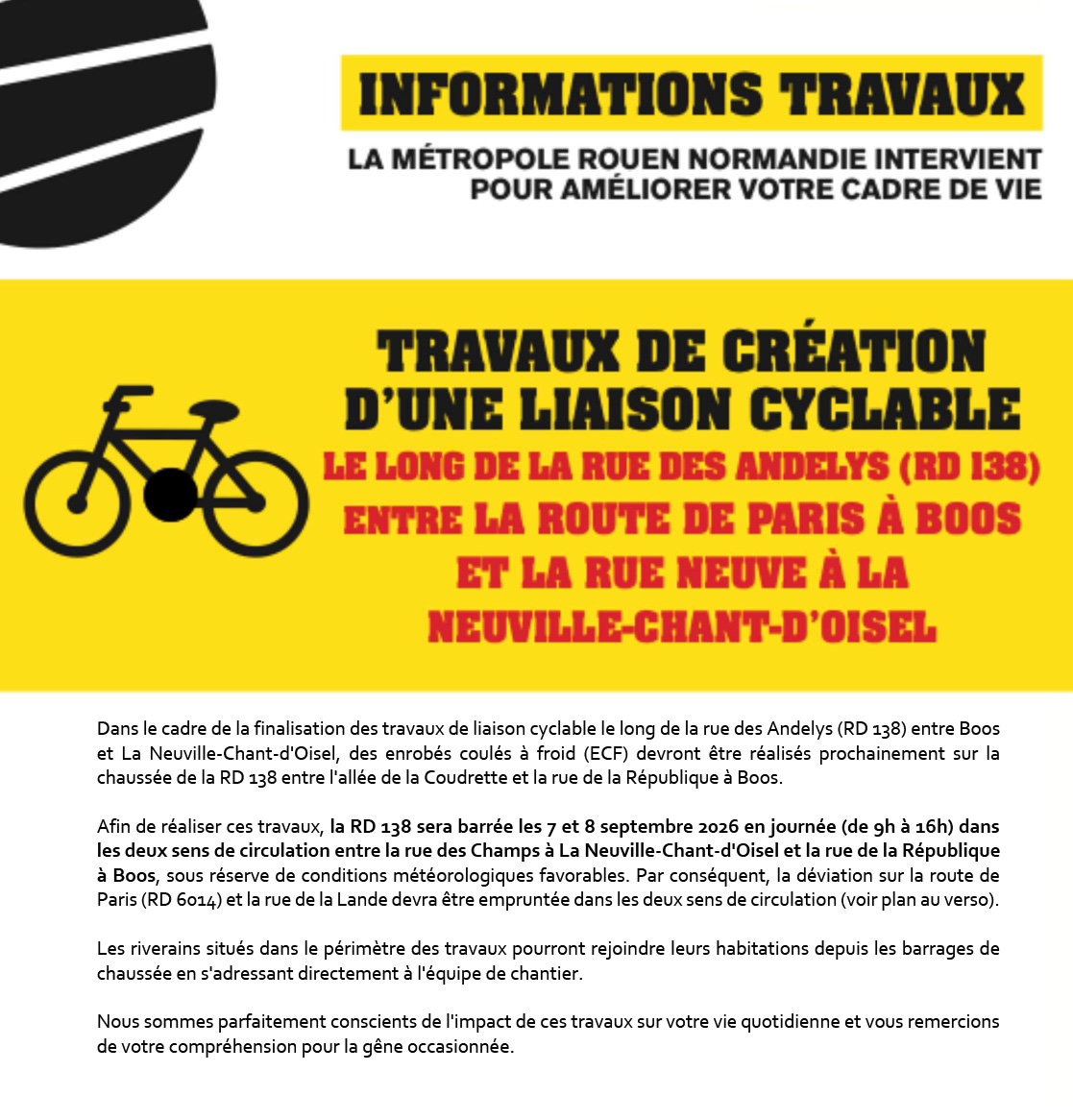 INFORMATIONS TRAVAUX

LA MÉTROPOLE ROUEN NORMANDIE INTERVIENT
POUR AMÉLIORER VOTRE CADRE DE VIE

TRAVAUX DE CRÉATION
D'UNE LIAISON CYCLABLE
LE LONG DE LA RUE DES ANDELYS (RD 138)
ENTRE LA ROUTE DE PARIS À BOOS
ET LA RUE NEUVE À LA
NEUVILLE-CHANT-D'OISEL

Dans le cadre de la finalisation des travaux de liaison cyclable le long de la rue des Andelys (RD 138) entre Boos et La Neuville-Chant-d'Oisel, des enrobés coulés à froid (ECF) devront être réalisés prochainement sur la chaussée de la RD 138 entre l'allée de la Coudrette et la rue de la République à Boos.

Afin de réaliser ces travaux, la RD 138 sera barrée les 7 et 8 septembre 2026 en journée (de 9h à 16h) dans les deux sens de circulation entre la rue des Champs à La Neuville-Chant-d'Oisel et la rue de la République à Boos, sous réserve de conditions météorologiques favorables. Par conséquent, la déviation sur la route de Paris (RD 6014) et la rue de la Lande devra être empruntée dans les deux sens de circulation (voir plan au verso).

Les riverains situés dans le périmètre des travaux pourront rejoindre leurs habitations depuis les barrages de chaussée en s'adressant directement à l'équipe de chantier.

Nous sommes parfaitement conscients de l'impact de ces travaux sur votre vie quotidienne et vous remercions de votre compréhension pour la gêne occasionnée.